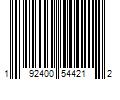 1 92400 54421 2